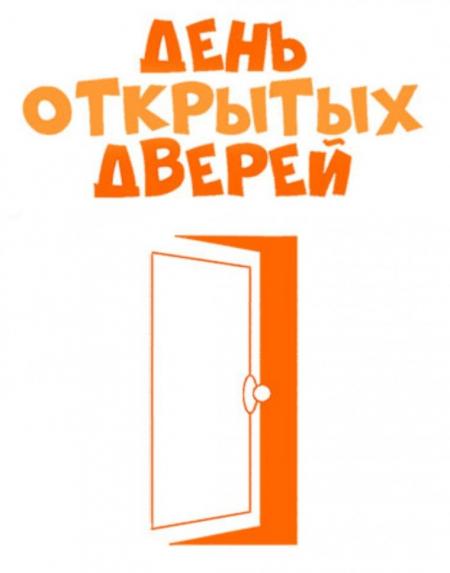 ДЕНЬ
ОТКРЫТЫХ
ДВЕРЕЙ